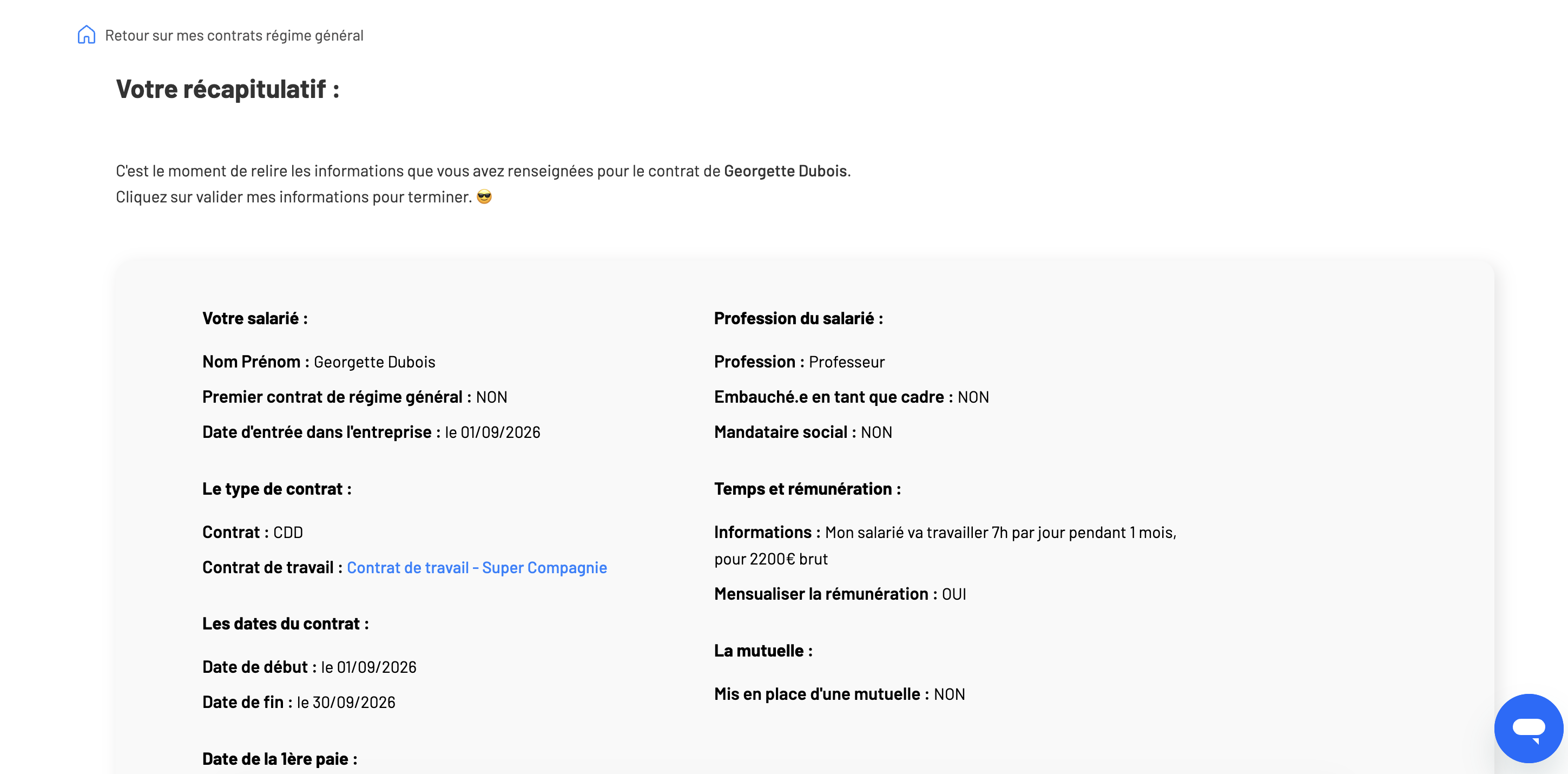 Retour sur mes contrats régime général

Votre récapitulatif :

C'est le moment de relire les informations que vous avez renseignées pour le contrat de Georgette Dubois.
Cliquez sur valider mes informations pour terminer. 😎

Votre salarié :

Nom Prénom : Georgette Dubois

Premier contrat de régime général : NON

Date d'entrée dans l'entreprise : le 01/09/2026

Le type de contrat :

Contrat : CDD

Contrat de travail : Contrat de travail - Super Compagnie

Les dates du contrat :

Date de début : le 01/09/2026

Date de fin : le 30/09/2026

Date de la 1ère paie :

Profession du salarié :

Profession : Professeur

Embauché.e en tant que cadre : NON

Mandataire social : NON

Temps et rémunération :

Informations : Mon salarié va travailler 7h par jour pendant 1 mois, pour 2200€ brut

Mensualiser la rémunération : OUI

La mutuelle :

Mis en place d'une mutuelle : NON